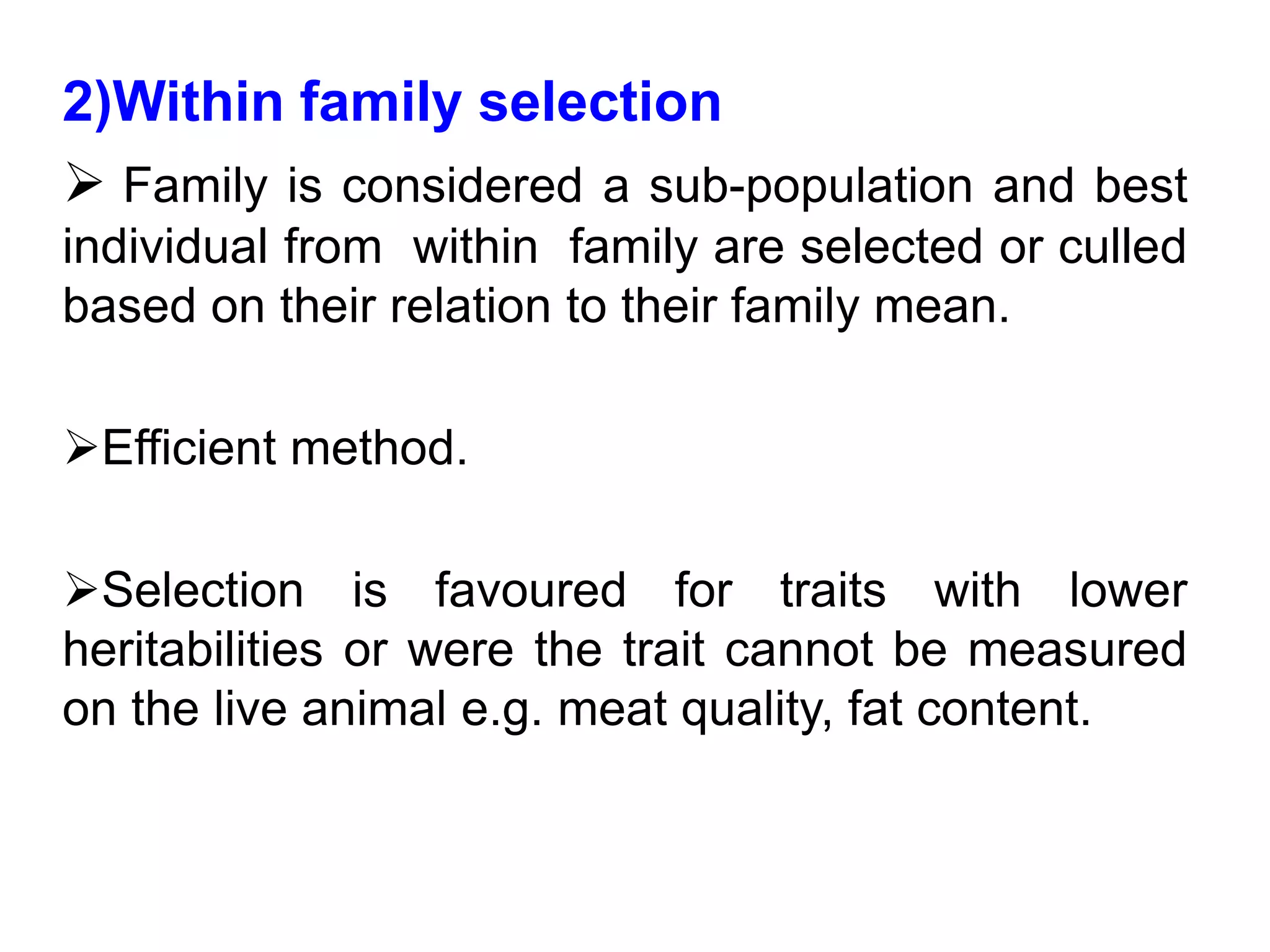 2)Within family selection

➢ Family is considered a sub-population and best individual from within family are selected or culled based on their relation to their family mean.

➢Efficient method.

➢Selection is favoured for traits with lower heritabilities or were the trait cannot be measured on the live animal e.g. meat quality, fat content.